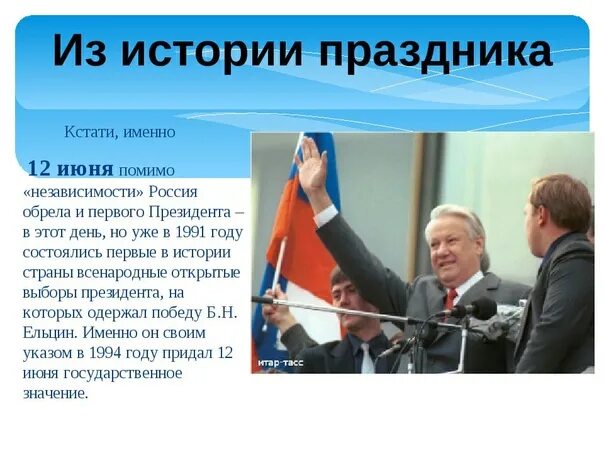 Из истории праздника

Кстати, именно

12 июня помимо «независимости» Россия обрела и первого Президента – в этот день, но уже в 1991 году состоялись первые в истории страны всенародные открытые выборы президента, на которых одержал победу Б.Н. Ельцин. Именно он своим указом в 1994 году придал 12 июня государственное значение.

итар-тасс